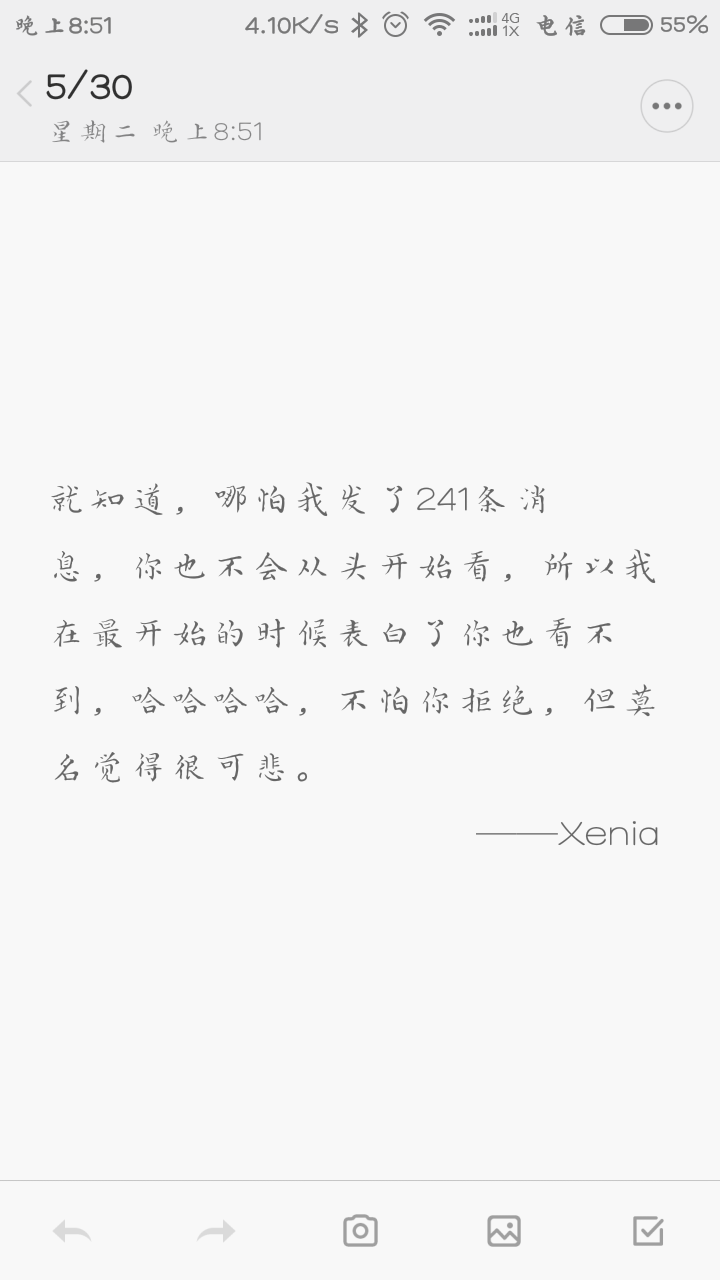 晚上8:51 4.10K/s 4G 1X 电信 55%

5/30
星期二 晚上8:51

就知道，哪怕我发了241条消息，你也不会从头开始看，所以我在最开始的时候表白了你也看不到，哈哈哈哈，不怕你拒绝，但莫名觉得很可悲。

——Xenia